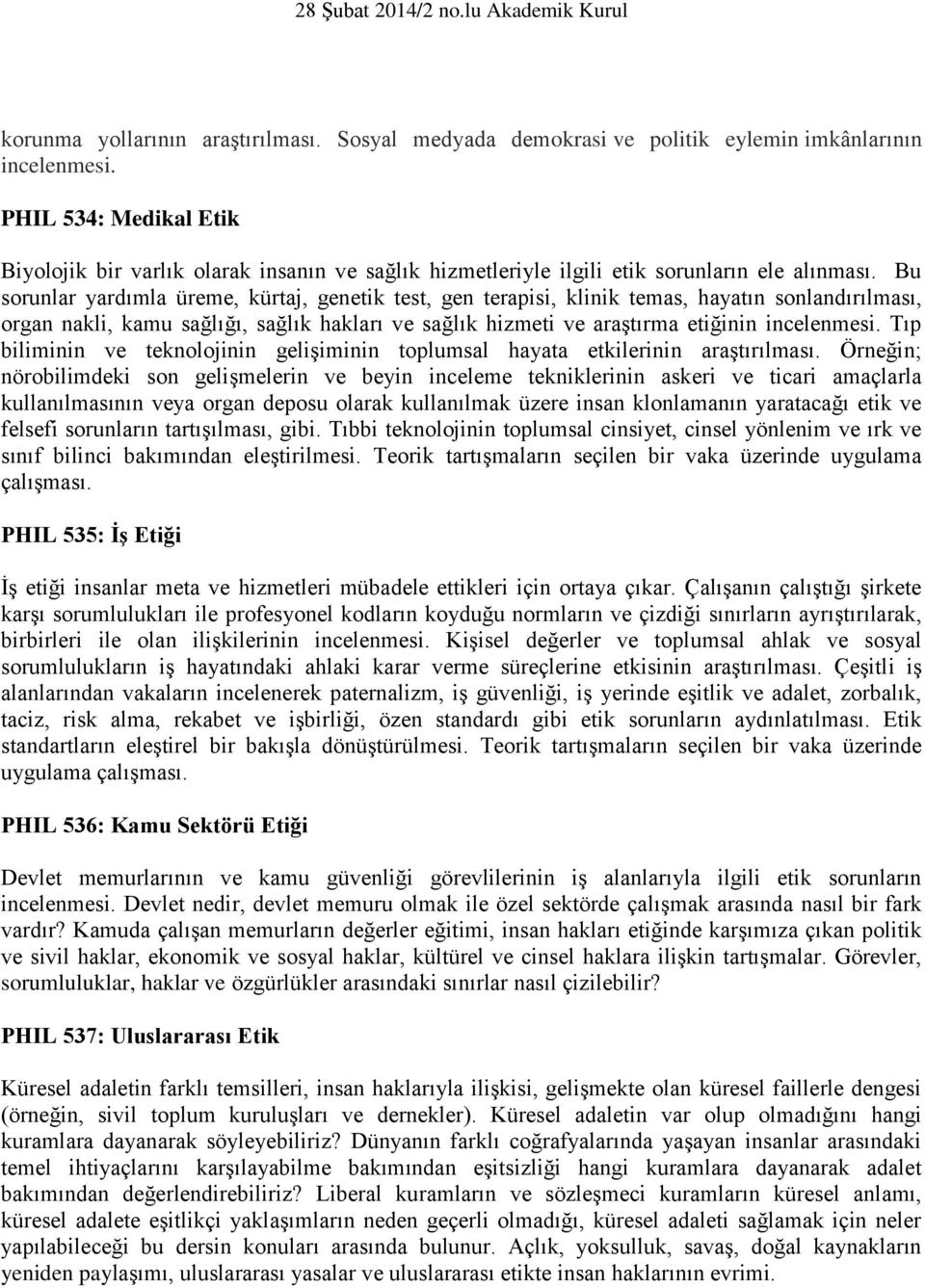 28 Şubat 2014/2 no.lu Akademik Kurul

korunma yollarının araştırılması. Sosyal medyada demokrasi ve politik eylemin imkânlarının incelenmesi.

PHIL 534: Medikal Etik

Biyolojik bir varlık olarak insanın ve sağlık hizmetleriyle ilgili etik sorunların ele alınması. Bu sorunlar yardımla üreme, kürtaj, genetik test, gen terapisi, klinik temas, hayatın sonlandırılması, organ nakli, kamu sağlığı, sağlık hakları ve sağlık hizmeti ve araştırma etiğinin incelenmesi. Tıp biliminin ve teknolojinin gelişiminin toplumsal hayata etkilerinin araştırılması. Örneğin; nörobilimdeki son gelişmelerin ve beyin inceleme tekniklerinin askeri ve ticari amaçlarla kullanılmasının veya organ deposu olarak kullanılmak üzere insan klonlamanın yaratacağı etik ve felsefi sorunların tartışılması, gibi. Tıbbi teknolojinin toplumsal cinsiyet, cinsel yönlenim ve ırk ve sınıf bilinci bakımından eleştirilmesi. Teorik tartışmaların seçilen bir vaka üzerinde uygulama çalışması.

PHIL 535: İş Etiği

İş etiği insanlar meta ve hizmetleri mübadele ettikleri için ortaya çıkar. Çalışanın çalıştığı şirkete karşı sorumlulukları ile profesyonel kodların koyduğu normların ve çizdiği sınırların ayrıştırılarak, birbirleri ile olan ilişkilerinin incelenmesi. Kişisel değerler ve toplumsal ahlak ve sosyal sorumlulukların iş hayatındaki ahlaki karar verme süreçlerine etkisinin araştırılması. Çeşitli iş alanlarından vakaların incelenerek paternalizm, iş güvenliği, iş yerinde eşitlik ve adalet, zorbalık, taciz, risk alma, rekabet ve işbirliği, özen standardı gibi etik sorunların aydınlatılması. Etik standartların eleştirel bir bakışla dönüştürülmesi. Teorik tartışmaların seçilen bir vaka üzerinde uygulama çalışması.

PHIL 536: Kamu Sektörü Etiği

Devlet memurlarının ve kamu güvenliği görevlilerinin iş alanlarıyla ilgili etik sorunların incelenmesi. Devlet nedir, devlet memuru olmak ile özel sektörde çalışmak arasında nasıl bir fark vardır? Kamuda çalışan memurların değerler eğitimi, insan hakları etiğinde karşımıza çıkan politik ve sivil haklar, ekonomik ve sosyal haklar, kültürel ve cinsel haklara ilişkin tartışmalar. Görevler, sorumluluklar, haklar ve özgürlükler arasındaki sınırlar nasıl çizilebilir?

PHIL 537: Uluslararası Etik

Küresel adaletin farklı temsilleri, insan haklarıyla ilişkisi, gelişmekte olan küresel faillerle dengesi (örneğin, sivil toplum kuruluşları ve dernekler). Küresel adaletin var olup olmadığını hangi kuramlara dayanarak söyleyebiliriz? Dünyanın farklı coğrafyalarında yaşayan insanlar arasındaki temel ihtiyaçlarını karşılayabilme bakımından eşitsizliği hangi kuramlara dayanarak adalet bakımından değerlendirebiliriz? Liberal kuramların ve sözleşmeci kuramların küresel anlamı, küresel adalete eşitlikçi yaklaşımların neden geçerli olmadığı, küresel adaleti sağlamak için neler yapılabileceği bu dersin konuları arasında bulunur. Açlık, yoksulluk, savaş, doğal kaynakların yeniden paylaşımı, uluslararası yasalar ve uluslararası etikte insan haklarının evrimi.